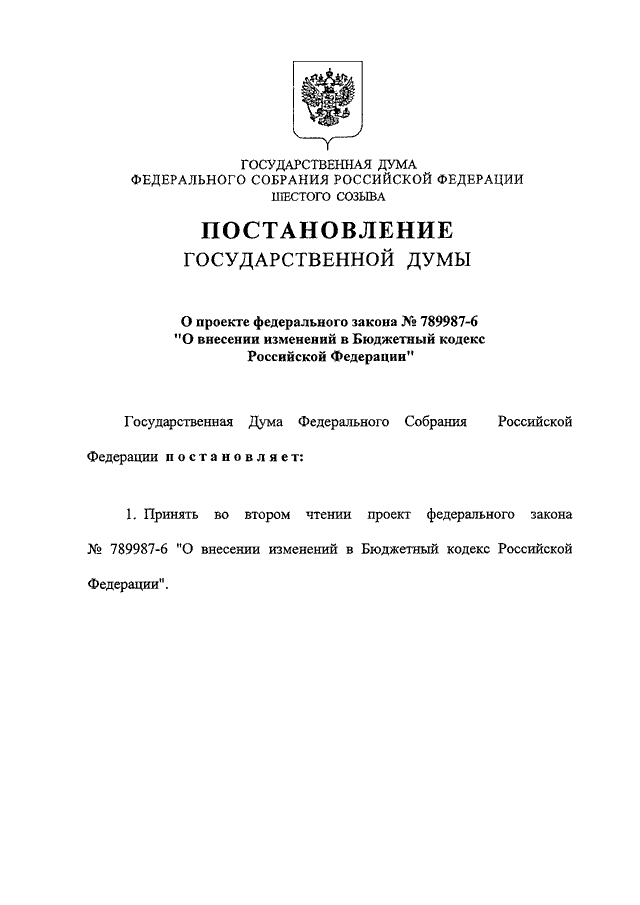 ГОСУДАРСТВЕННАЯ ДУМА
ФЕДЕРАЛЬНОГО СОБРАНИЯ РОССИЙСКОЙ ФЕДЕРАЦИИ
ШЕСТОГО СОЗЫВА

ПОСТАНОВЛЕНИЕ
ГОСУДАРСТВЕННОЙ ДУМЫ

О проекте федерального закона № 789987-6
"О внесении изменений в Бюджетный кодекс
Российской Федерации"

Государственная Дума Федерального Собрания Российской Федерации постановляет:

1. Принять во втором чтении проект федерального закона № 789987-6 "О внесении изменений в Бюджетный кодекс Российской Федерации".